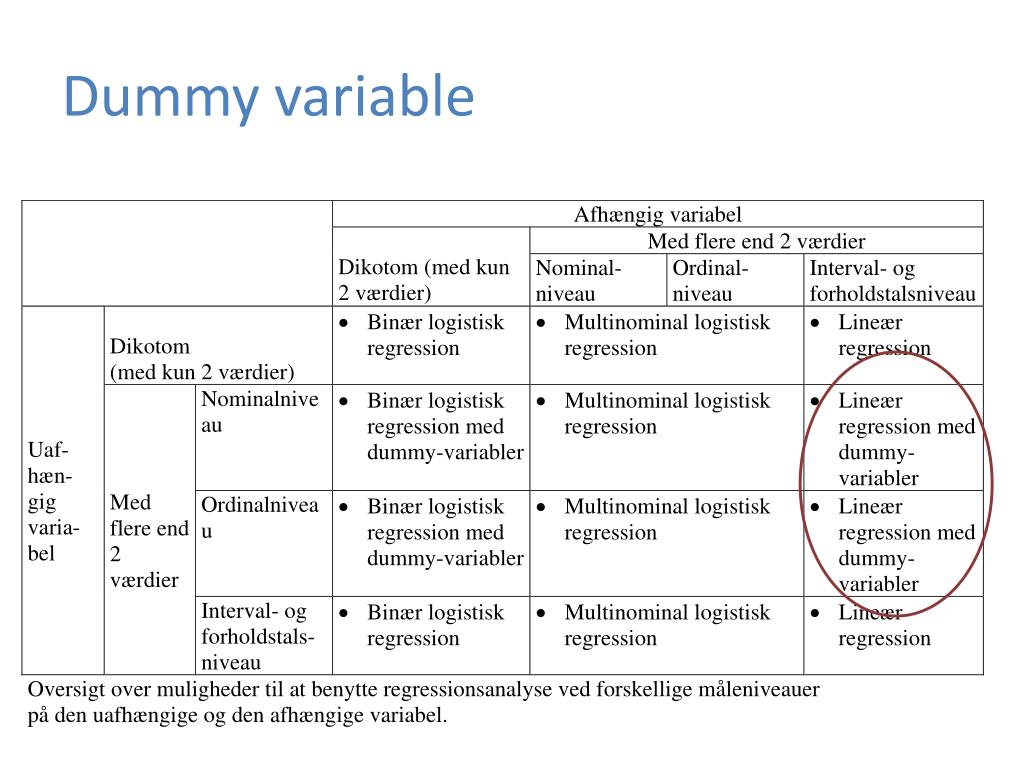 Dummy variable

|  |  |  | Afhængig variabel |  |  |  |
|---|---|---|---|---|---|---|
|  |  |  | Dikotom (med kun 2 værdier) | Med flere end 2 værdier |  |  |
|  |  |  |  | Nominal-niveau | Ordinal-niveau | Interval- og forholdstalsniveau |
| Uaf-hæn-gig varia-bel | Dikotom (med kun 2 værdier) |  | • Binær logistisk regression | • Multinominal logistisk regression |  | • Lineær regression |
|  | Med flere end 2 værdier | Nominalniveau | • Binær logistisk regression med dummy-variabler | • Multinominal logistisk regression |  | • Lineær regression med dummy-variabler |
|  |  | Ordinalniveau | • Binær logistisk regression med dummy-variabler | • Multinominal logistisk regression |  | • Lineær regression med dummy-variabler |
|  |  | Interval- og forholdstals-niveau | • Binær logistisk regression | • Multinominal logistisk regression |  | • Lineær regression |

Oversigt over muligheder til at benytte regressionsanalyse ved forskellige måleniveauer på den uafhængige og den afhængige variabel.